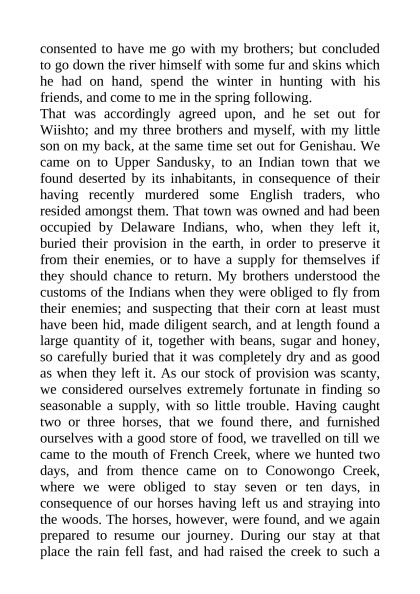 consented to have me go with my brothers; but concluded to go down the river himself with some fur and skins which he had on hand, spend the winter in hunting with his friends, and come to me in the spring following.

That was accordingly agreed upon, and he set out for Wiishto; and my three brothers and myself, with my little son on my back, at the same time set out for Genishau. We came on to Upper Sandusky, to an Indian town that we found deserted by its inhabitants, in consequence of their having recently murdered some English traders, who resided amongst them. That town was owned and had been occupied by Delaware Indians, who, when they left it, buried their provision in the earth, in order to preserve it from their enemies, or to have a supply for themselves if they should chance to return. My brothers understood the customs of the Indians when they were obliged to fly from their enemies; and suspecting that their corn at least must have been hid, made diligent search, and at length found a large quantity of it, together with beans, sugar and honey, so carefully buried that it was completely dry and as good as when they left it. As our stock of provision was scanty, we considered ourselves extremely fortunate in finding so seasonable a supply, with so little trouble. Having caught two or three horses, that we found there, and furnished ourselves with a good store of food, we travelled on till we came to the mouth of French Creek, where we hunted two days, and from thence came on to Conowongo Creek, where we were obliged to stay seven or ten days, in consequence of our horses having left us and straying into the woods. The horses, however, were found, and we again prepared to resume our journey. During our stay at that place the rain fell fast, and had raised the creek to such a